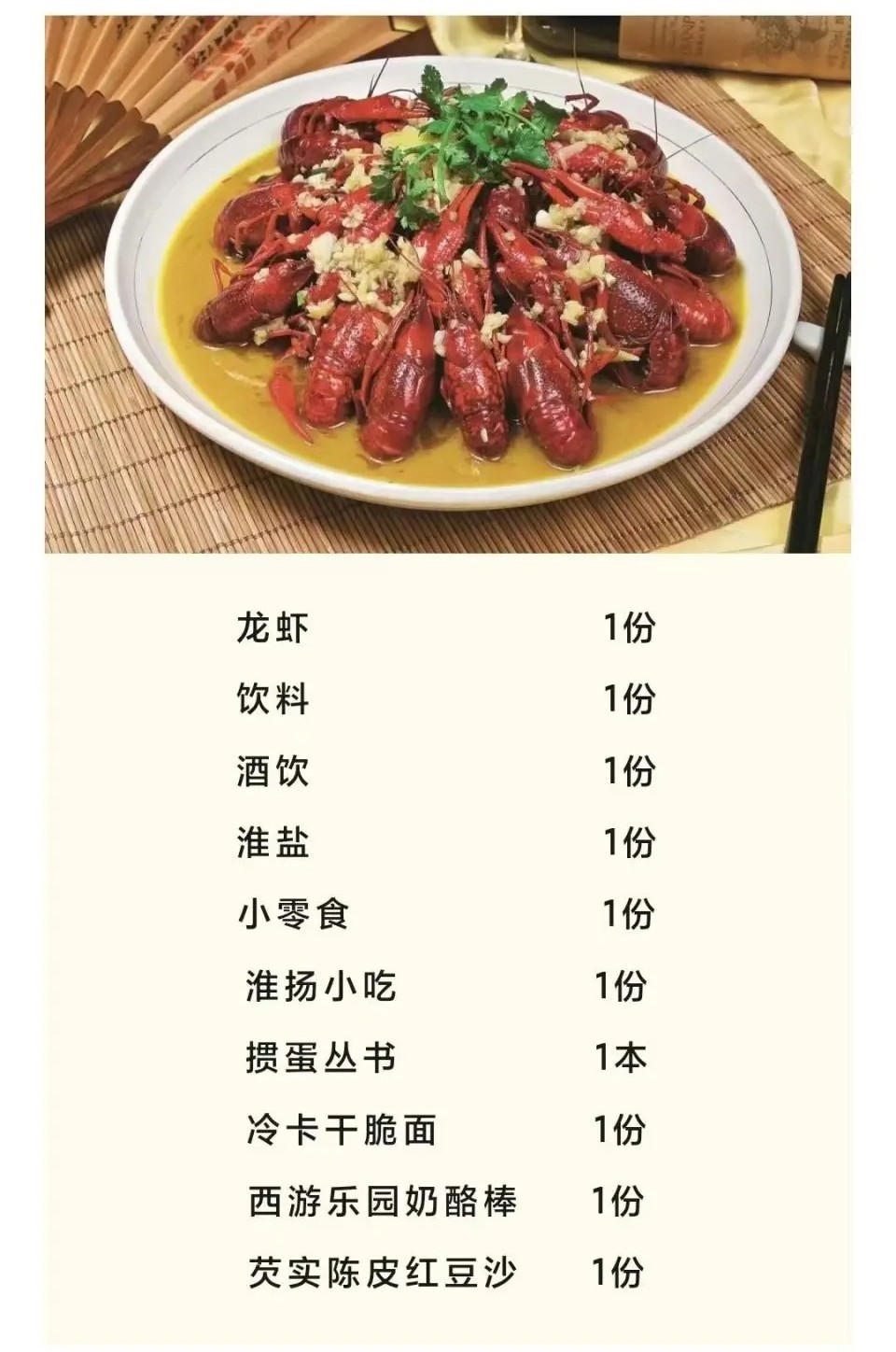 龙虾 1份

饮料 1份

酒饮 1份

淮盐 1份

小零食 1份

淮扬小吃 1份

掼蛋丛书 1本

冷卡干脆面 1份

西游乐园奶酪棒 1份

芡实陈皮红豆沙 1份